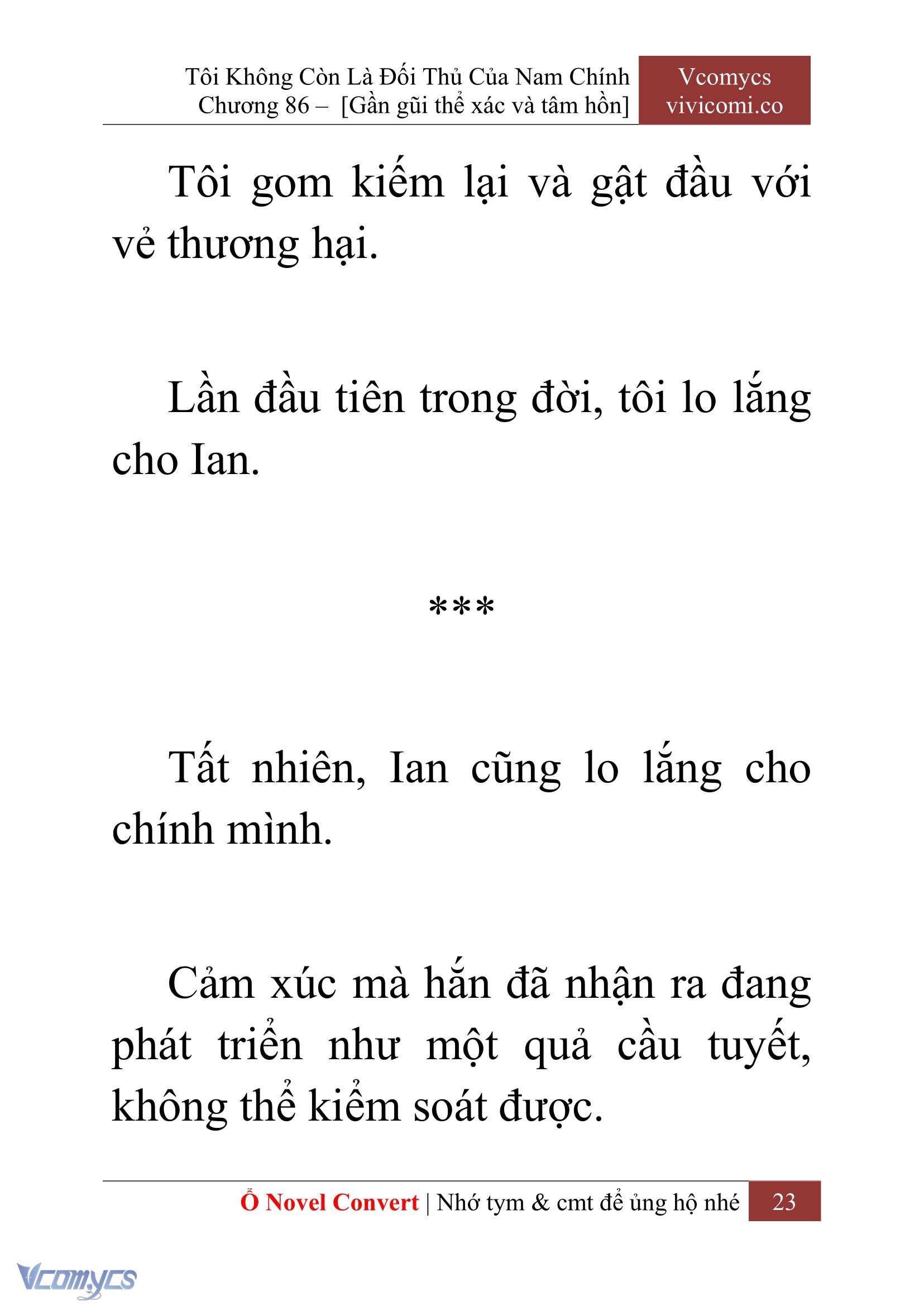 Tôi Không Còn Là Đối Thủ Của Nam Chính
Chương 86 – [Gần gũi thể xác và tâm hồn]

Vcomycs
vivicomi.co

Tôi gom kiếm lại và gật đầu với vẻ thương hại.

Lần đầu tiên trong đời, tôi lo lắng cho Ian.

***

Tất nhiên, Ian cũng lo lắng cho chính mình.

Cảm xúc mà hắn đã nhận ra đang phát triển như một quả cầu tuyết, không thể kiểm soát được.

Ổ Novel Convert | Nhớ tym & cmt để ủng hộ nhé 23

Vcomycs